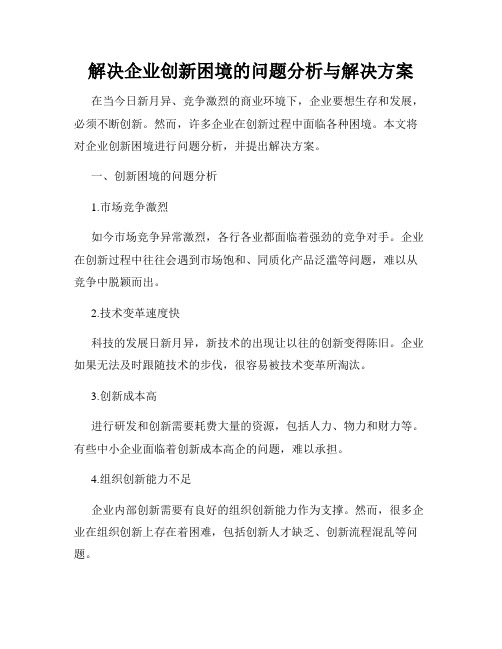 解决企业创新困境的问题分析与解决方案

在当今日新月异、竞争激烈的商业环境下，企业要想生存和发展，必须不断创新。然而，许多企业在创新过程中面临各种困境。本文将对企业创新困境进行问题分析，并提出解决方案。

一、创新困境的问题分析

1.市场竞争激烈

如今市场竞争异常激烈，各行各业都面临着强劲的竞争对手。企业在创新过程中往往会遇到市场饱和、同质化产品泛滥等问题，难以从竞争中脱颖而出。

2.技术变革速度快

科技的发展日新月异，新技术的出现让以往的创新变得陈旧。企业如果无法及时跟随技术的步伐，很容易被技术变革所淘汰。

3.创新成本高

进行研发和创新需要耗费大量的资源，包括人力、物力和财力等。有些中小企业面临着创新成本高企的问题，难以承担。

4.组织创新能力不足

企业内部创新需要有良好的组织创新能力作为支撑。然而，很多企业在组织创新上存在着困难，包括创新人才缺乏、创新流程混乱等问题。